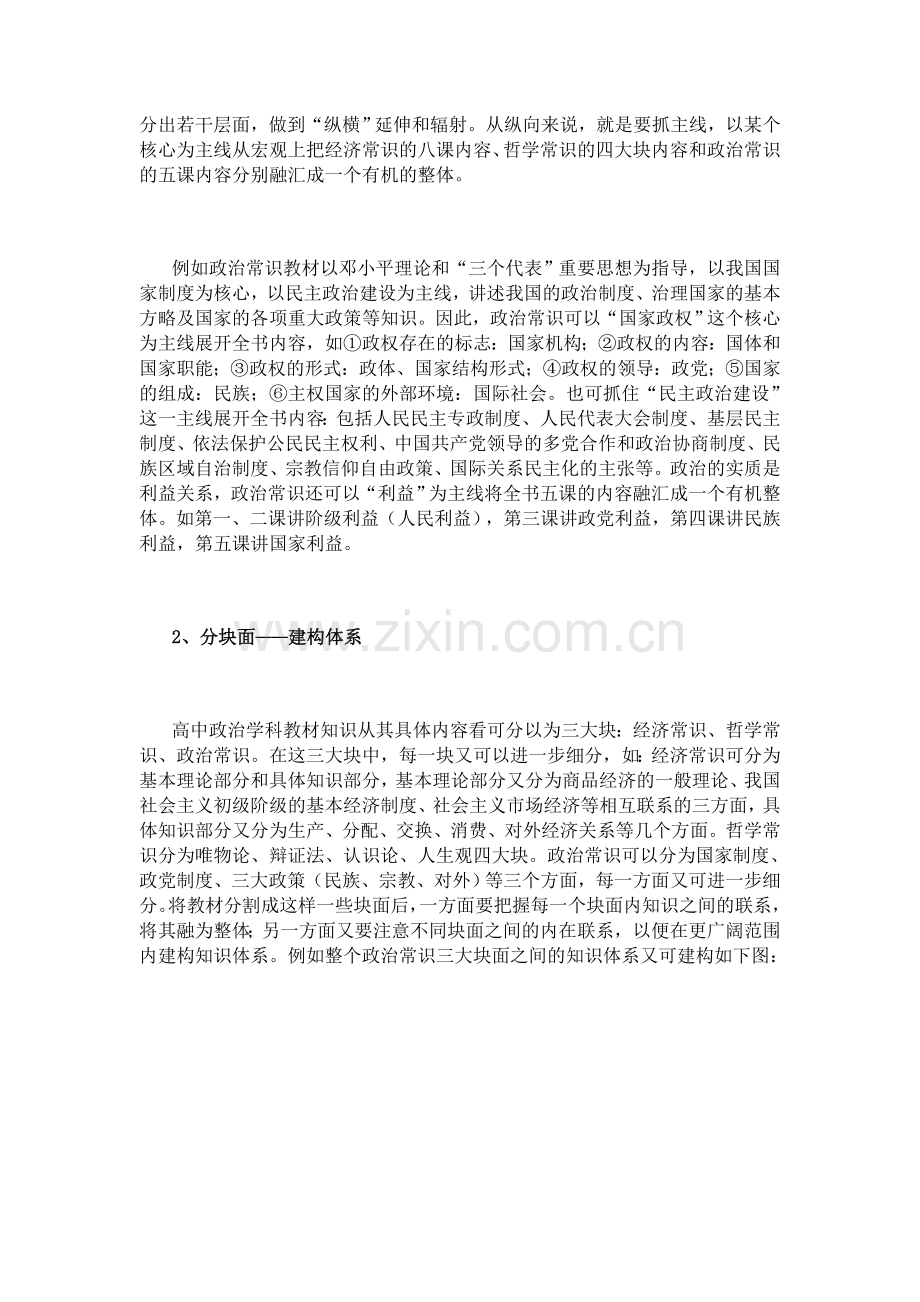 分出若干层面，做到“纵横”延伸和辐射。从纵向来说，就是要抓主线，以某个核心为主线从宏观上把经济常识的八课内容、哲学常识的四大块内容和政治常识的五课内容分别融汇成一个有机的整体。

例如政治常识教材以邓小平理论和“三个代表”重要思想为指导，以我国国家制度为核心，以民主政治建设为主线，讲述我国的政治制度、治理国家的基本方略及国家的各项重大政策等知识。因此，政治常识可以“国家政权”这个核心为主线展开全书内容，如①政权存在的标志：国家机构；②政权的内容：国体和国家职能；③政权的形式：政体、国家结构形式；④政权的领导：政党；⑤国家的组成：民族；⑥主权国家的外部环境：国际社会。也可抓住“民主政治建设”这一主线展开全书内容：包括人民民主专政制度、人民代表大会制度、基层民主制度、依法保护公民民主权利、中国共产党领导的多党合作和政治协商制度、民族区域自治制度、宗教信仰自由政策、国际关系民主化的主张等。政治的实质是利益关系，政治常识还可以“利益”为主线将全书五课的内容融汇成一个有机整体。如第一、二课讲阶级利益（人民利益），第三课讲政党利益，第四课讲民族利益，第五课讲国家利益。

www.zixin.com.cn

2、分块面——建构体系

高中政治学科教材知识从其具体内容看可分以为三大块：经济常识、哲学常识、政治常识。在这三大块中，每一块又可以进一步细分，如：经济常识可分为基本理论部分和具体知识部分，基本理论部分又分为商品经济的一般理论、我国社会主义初级阶级的基本经济制度、社会主义市场经济等相互联系的三方面，具体知识部分又分为生产、分配、交换、消费、对外经济关系等几个方面。哲学常识分为唯物论、辩证法、认识论、人生观四大块。政治常识可以分为国家制度、政党制度、三大政策（民族、宗教、对外）等三个方面，每一方面又可进一步细分。将教材分割成这样一些块面后，一方面要把握每一个块面内知识之间的联系，将其融为整体；另一方面又要注意不同块面之间的内在联系，以便在更广阔范围内建构知识体系。例如整个政治常识三大块面之间的知识体系又可建构如下图：